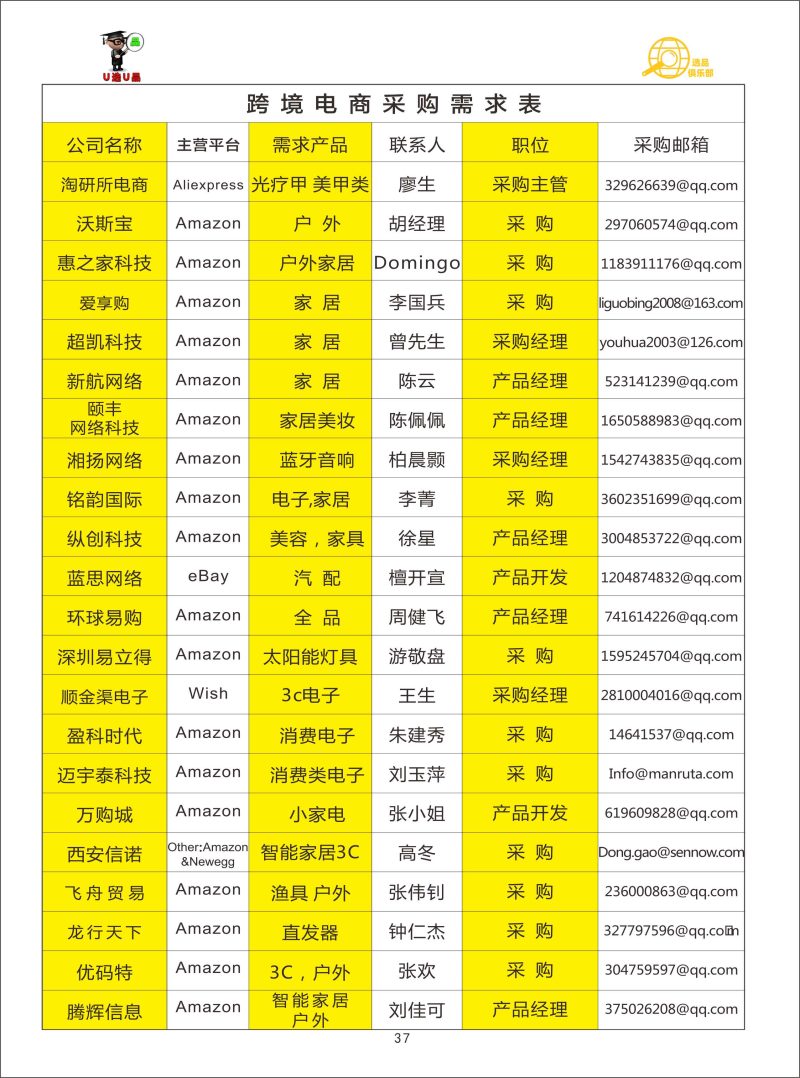 U选U品

选品俱乐部

跨境电商采购需求表

| 公司名称 | 主营平台 | 需求产品 | 联系人 | 职位 | 采购邮箱 |
|---|---|---|---|---|---|
| 淘研所电商 | Aliexpress | 光疗甲 美甲类 | 廖生 | 采购主管 | 329626639@qq.com |
| 沃斯宝 | Amazon | 户 外 | 胡经理 | 采 购 | 297060574@qq.com |
| 惠之家科技 | Amazon | 户外家居 | Domingo | 采 购 | 1183911176@qq.com |
| 爱享购 | Amazon | 家 居 | 李国兵 | 采 购 | liguobing2008@163.com |
| 超凯科技 | Amazon | 家 居 | 曾先生 | 采购经理 | youhua2003@126.com |
| 新航网络 | Amazon | 家 居 | 陈云 | 产品经理 | 523141239@qq.com |
| 颐丰网络科技 | Amazon | 家居美妆 | 陈佩佩 | 产品经理 | 1650588983@qq.com |
| 湘扬网络 | Amazon | 蓝牙音响 | 柏晨颢 | 采购经理 | 1542743835@qq.com |
| 铭韵国际 | Amazon | 电子,家居 | 李菁 | 采 购 | 3602351699@qq.com |
| 纵创科技 | Amazon | 美容，家具 | 徐星 | 产品经理 | 3004853722@qq.com |
| 蓝思网络 | eBay | 汽 配 | 檀开宣 | 产品开发 | 1204874832@qq.com |
| 环球易购 | Amazon | 全 品 | 周健飞 | 产品经理 | 741614226@qq.com |
| 深圳易立得 | Amazon | 太阳能灯具 | 游敬盘 | 采 购 | 1595245704@qq.com |
| 顺金渠电子 | Wish | 3c电子 | 王生 | 采购经理 | 2810004016@qq.com |
| 盈科时代 | Amazon | 消费电子 | 朱建秀 | 采 购 | 14641537@qq.com |
| 迈宇泰科技 | Amazon | 消费类电子 | 刘玉萍 | 采 购 | Info@manruta.com |
| 万购城 | Amazon | 小家电 | 张小姐 | 产品开发 | 619609828@qq.com |
| 西安信诺 | Other:Amazon &Newegg | 智能家居3C | 高冬 | 采 购 | Dong.gao@sennow.com |
| 飞舟贸易 | Amazon | 渔具 户外 | 张伟钊 | 采 购 | 236000863@qq.com |
| 龙行天下 | Amazon | 直发器 | 钟仁杰 | 采 购 | 327797596@qq.com |
| 优码特 | Amazon | 3C，户外 | 张欢 | 采 购 | 304759597@qq.com |
| 腾辉信息 | Amazon | 智能家居 户外 | 刘佳可 | 产品经理 | 375026208@qq.com |

37